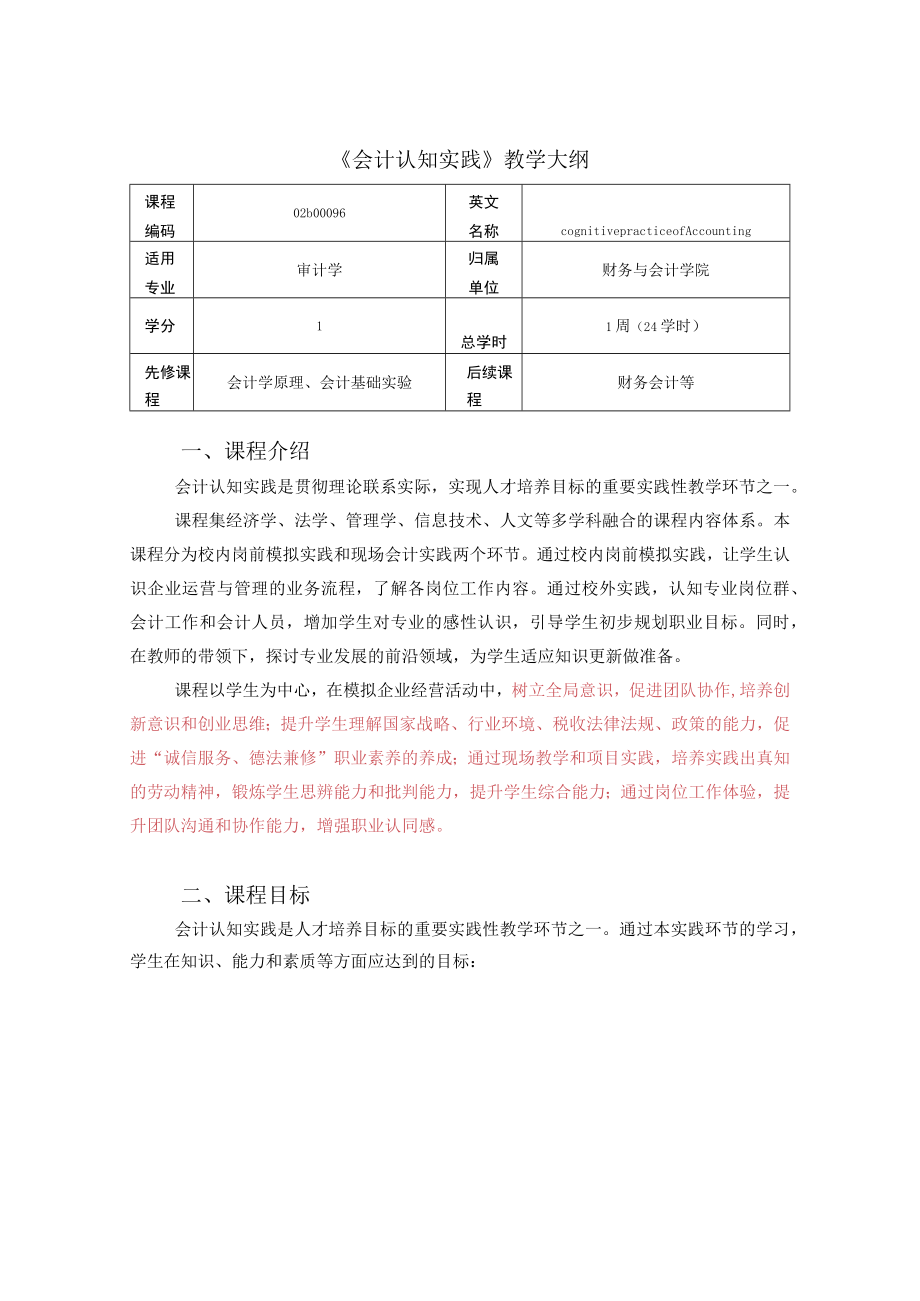 《会计认知实践》教学大纲

| 课程编码 | 02b00096 | 英文名称 | cognitivepracticeofAccounting |
|---|---|---|---|
| 适用专业 | 审计学 | 归属单位 | 财务与会计学院 |
| 学分 | 1 | 总学时 | 1周（24学时） |
| 先修课程 | 会计学原理、会计基础实验 | 后续课程 | 财务会计等 |

一、课程介绍

会计认知实践是贯彻理论联系实际，实现人才培养目标的重要实践性教学环节之一。

课程集经济学、法学、管理学、信息技术、人文等多学科融合的课程内容体系。本课程分为校内岗前模拟实践和现场会计实践两个环节。通过校内岗前模拟实践，让学生认识企业运营与管理的业务流程，了解各岗位工作内容。通过校外实践，认知专业岗位群、会计工作和会计人员，增加学生对专业的感性认识，引导学生初步规划职业目标。同时，在教师的带领下，探讨专业发展的前沿领域，为学生适应知识更新做准备。

课程以学生为中心，在模拟企业经营活动中，树立全局意识，促进团队协作,培养创新意识和创业思维；提升学生理解国家战略、行业环境、税收法律法规、政策的能力，促进“诚信服务、德法兼修”职业素养的养成；通过现场教学和项目实践，培养实践出真知的劳动精神，锻炼学生思辨能力和批判能力，提升学生综合能力；通过岗位工作体验，提升团队沟通和协作能力，增强职业认同感。

二、课程目标

会计认知实践是人才培养目标的重要实践性教学环节之一。通过本实践环节的学习，学生在知识、能力和素质等方面应达到的目标：